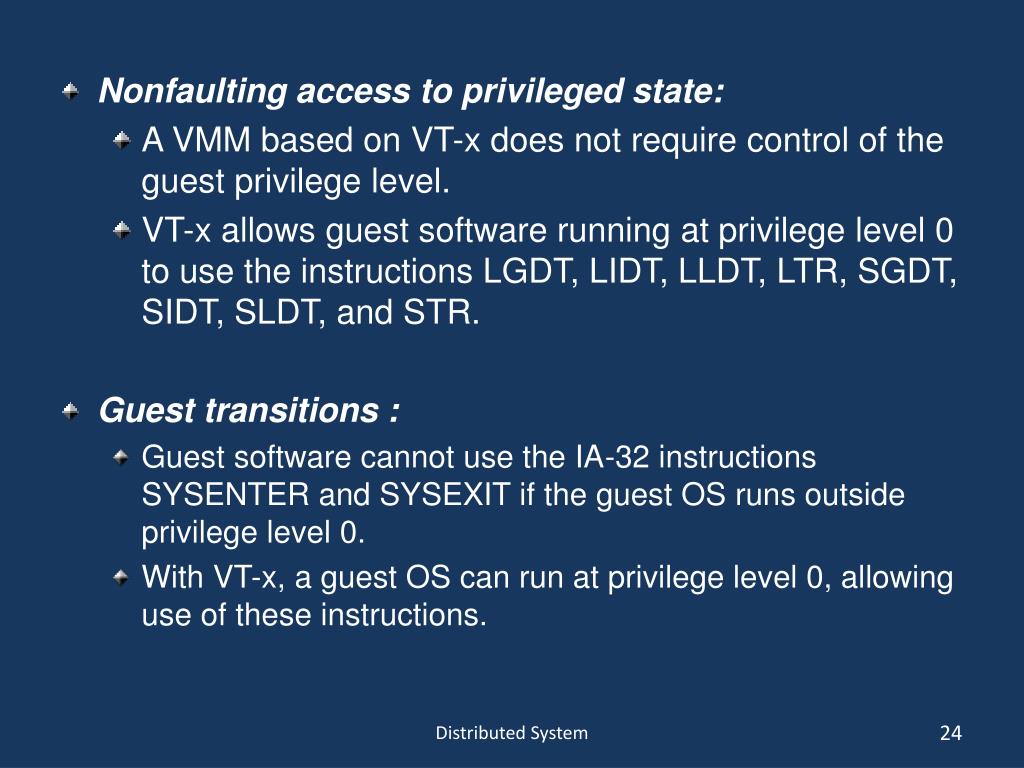 Nonfaulting access to privileged state:

A VMM based on VT-x does not require control of the guest privilege level.

VT-x allows guest software running at privilege level 0 to use the instructions LGDT, LIDT, LLDT, LTR, SGDT, SIDT, SLDT, and STR.

Guest transitions :

Guest software cannot use the IA-32 instructions SYSENTER and SYSEXIT if the guest OS runs outside privilege level 0.

With VT-x, a guest OS can run at privilege level 0, allowing use of these instructions.

Distributed System

24